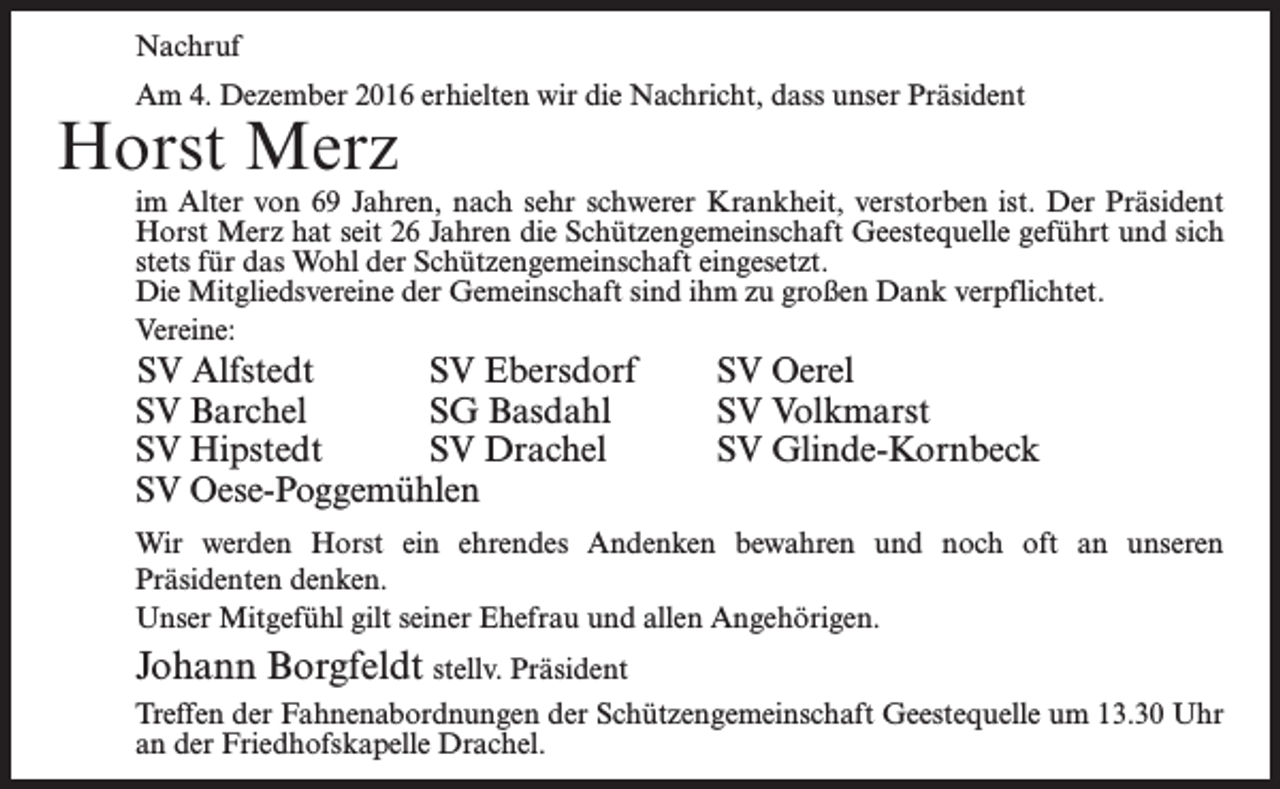 Nachruf

Am 4. Dezember 2016 erhielten wir die Nachricht, dass unser Präsident

Horst Merz

im Alter von 69 Jahren, nach sehr schwerer Krankheit, verstorben ist. Der Präsident Horst Merz hat seit 26 Jahren die Schützengemeinschaft Geestequelle geführt und sich stets für das Wohl der Schützengemeinschaft eingesetzt.
Die Mitgliedsvereine der Gemeinschaft sind ihm zu großen Dank verpflichtet.

Vereine:

SV Alfstedt
SV Barchel
SV Hipstedt
SV Oese-Poggemühlen

SV Ebersdorf
SG Basdahl
SV Drachel

SV Oerel
SV Volkmarst
SV Glinde-Kornbeck

Wir werden Horst ein ehrendes Andenken bewahren und noch oft an unseren Präsidenten denken.

Unser Mitgefühl gilt seiner Ehefrau und allen Angehörigen.

Johann Borgfeldt stellv. Präsident

Treffen der Fahnenabordnungen der Schützengemeinschaft Geestequelle um 13.30 Uhr an der Friedhofskapelle Drachel.